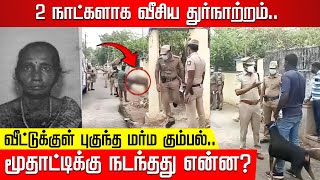 2 நாட்களாக வீசிய துர்நாற்றம்..

வீட்டுக்குள் புகுந்த மர்ம கும்பல்..

மூதாட்டிக்கு நடந்தது என்ன?